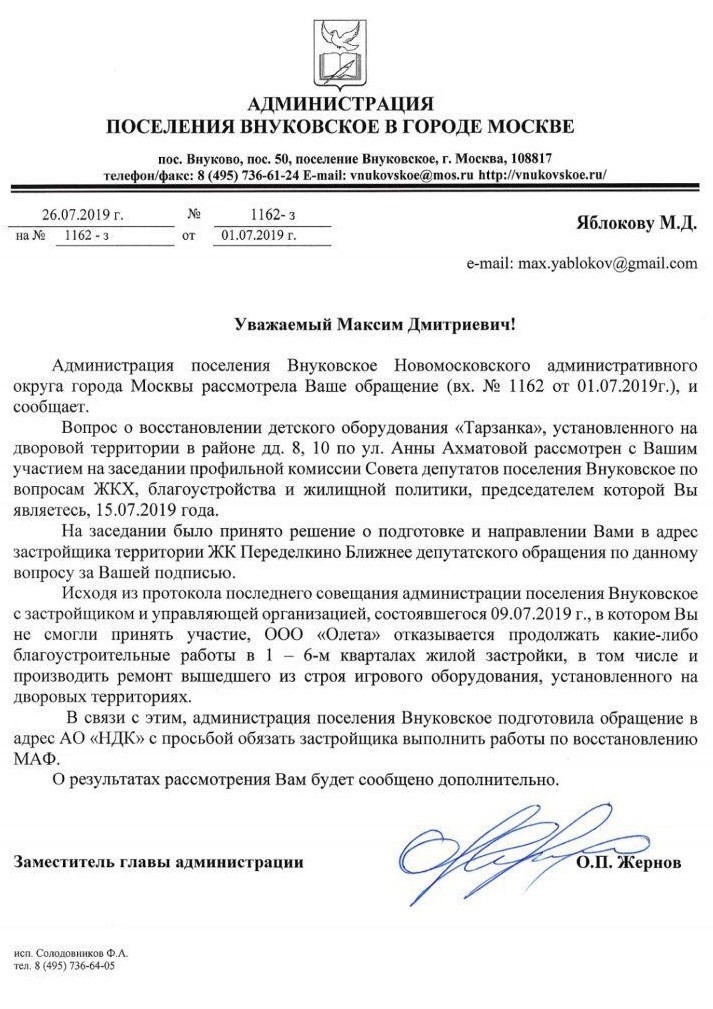 АДМИНИСТРАЦИЯ
ПОСЕЛЕНИЯ ВНУКОВСКОЕ В ГОРОДЕ МОСКВЕ

пос. Внуково, пос. 50, поселение Внуковское, г. Москва, 108817
телефон/факс: 8 (495) 736-61-24 E-mail: vnukovskoe@mos.ru http://vnukovskoe.ru/

26.07.2019 г. № 1162- з
на № 1162 - з от 01.07.2019 г.

Яблокову М.Д.

e-mail: max.yablokov@gmail.com

Уважаемый Максим Дмитриевич!

Администрация поселения Внуковское Новомосковского административного округа города Москвы рассмотрела Ваше обращение (вх. № 1162 от 01.07.2019г.), и сообщает.

Вопрос о восстановлении детского оборудования «Тарзанка», установленного на дворовой территории в районе дд. 8, 10 по ул. Анны Ахматовой рассмотрен с Вашим участием на заседании профильной комиссии Совета депутатов поселения Внуковское по вопросам ЖКХ, благоустройства и жилищной политики, председателем которой Вы являетесь, 15.07.2019 года.

На заседании было принято решение о подготовке и направлении Вами в адрес застройщика территории ЖК Переделкино Ближнее депутатского обращения по данному вопросу за Вашей подписью.

Исходя из протокола последнего совещания администрации поселения Внуковское с застройщиком и управляющей организацией, состоявшегося 09.07.2019 г., в котором Вы не смогли принять участие, ООО «Олета» отказывается продолжать какие-либо благоустроительные работы в 1 – 6-м кварталах жилой застройки, в том числе и производить ремонт вышедшего из строя игрового оборудования, установленного на дворовых территориях.

В связи с этим, администрация поселения Внуковское подготовила обращение в адрес АО «НДК» с просьбой обязать застройщика выполнить работы по восстановлению МАФ.

О результатах рассмотрения Вам будет сообщено дополнительно.

Заместитель главы администрации О.П. Жернов

исп. Солодовников Ф.А.
тел. 8 (495) 736-64-05